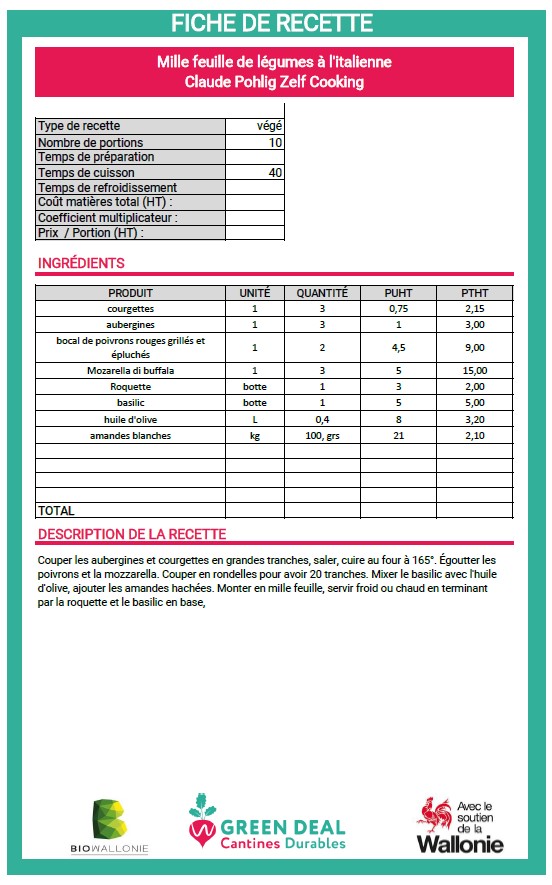 FICHE DE RECETTE

Mille feuille de légumes à l'italienne
Claude Pohlig Zelf Cooking

| Type de recette | végé |
|---|---|
| Nombre de portions | 10 |
| Temps de préparation | |
| Temps de cuisson | 40 |
| Temps de refroidissement | |
| Coût matières total (HT) : | |
| Coefficient multiplicateur : | |
| Prix / Portion (HT) : | |

INGRÉDIENTS

| PRODUIT | UNITÉ | QUANTITÉ | PUHT | PTHT |
|---|---|---|---|---|
| courgettes | 1 | 3 | 0,75 | 2,15 |
| aubergines | 1 | 3 | 1 | 3,00 |
| bocal de poivrons rouges grillés et épluchés | 1 | 2 | 4,5 | 9,00 |
| Mozarella di buffala | 1 | 3 | 5 | 15,00 |
| Roquette | botte | 1 | 3 | 2,00 |
| basilic | botte | 1 | 5 | 5,00 |
| huile d'olive | L | 0,4 | 8 | 3,20 |
| amandes blanches | kg | 100, grs | 21 | 2,10 |
| | | | | |
| | | | | |
| | | | | |
| | | | | |
| TOTAL | | | | |

DESCRIPTION DE LA RECETTE

Couper les aubergines et courgettes en grandes tranches, saler, cuire au four à 165°. Égoutter les poivrons et la mozzarella. Couper en rondelles pour avoir 20 tranches. Mixer le basilic avec l'huile d'olive, ajouter les amandes hachées. Monter en mille feuille, servir froid ou chaud en terminant par la roquette et le basilic en base,

BIOWALLONIE

GREEN DEAL
Cantines Durables

Avec le soutien de la
Wallonie